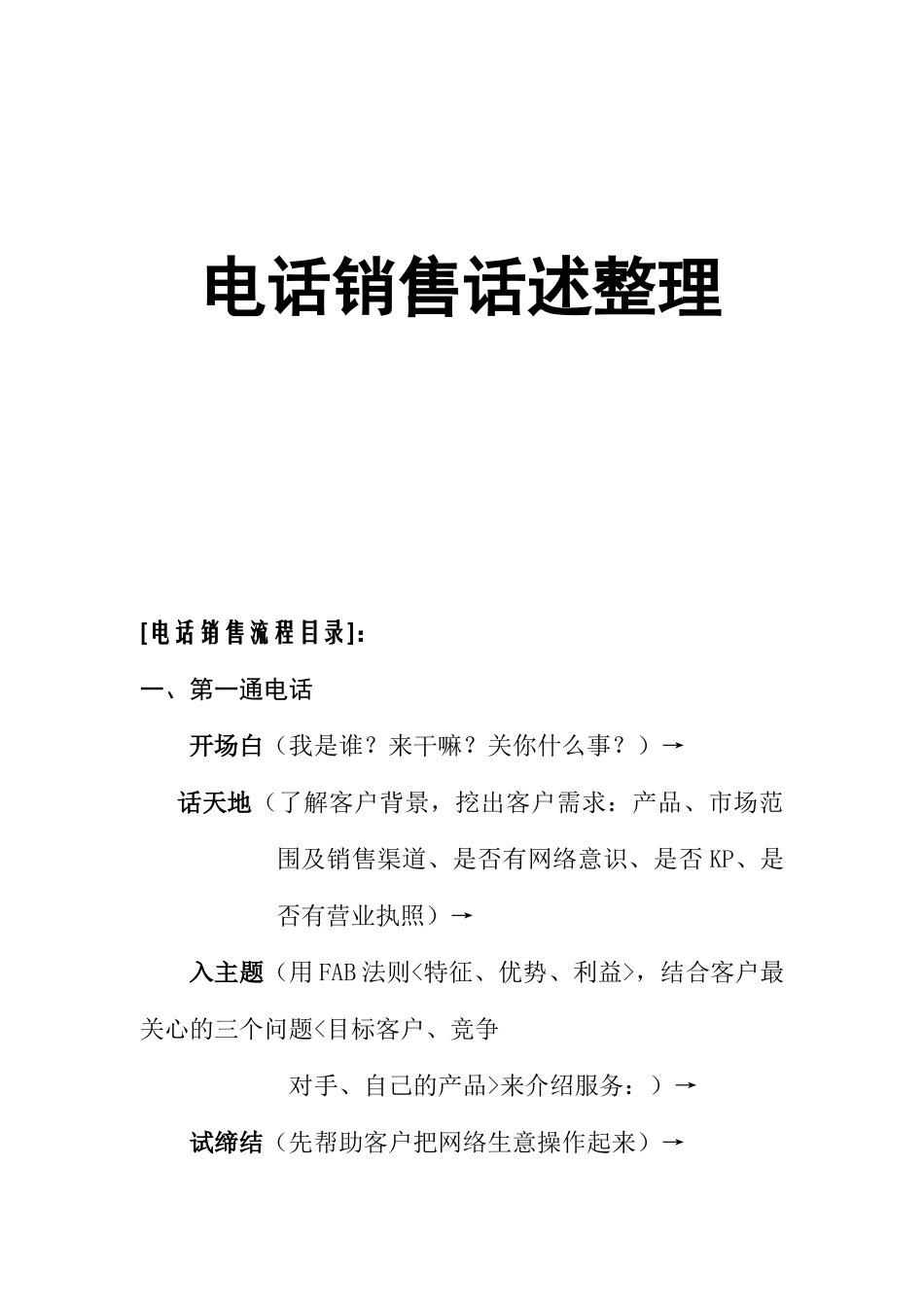 电话销售话述整理

[电话销售流程目录]:

一、第一通电话

开场白（我是谁？来干嘛？关你什么事？）→

话天地（了解客户背景，挖出客户需求：产品、市场范围及销售渠道、是否有网络意识、是否KP、是否有营业执照）→

入主题（用FAB法则<特征、优势、利益>，结合客户最关心的三个问题<目标客户、竞争对手、自己的产品>来介绍服务：）→

试缔结（先帮助客户把网络生意操作起来）→